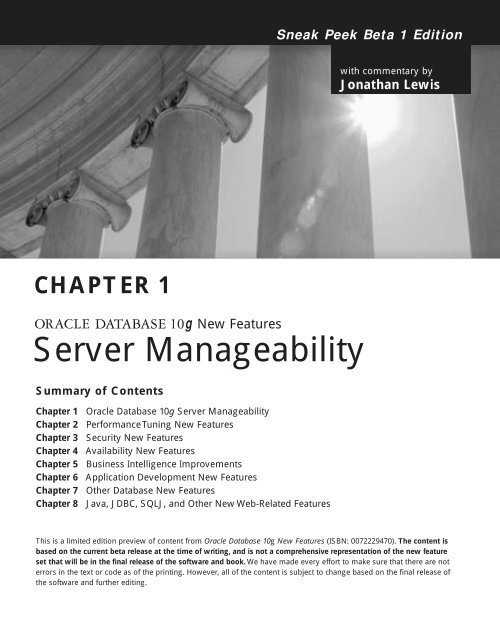 Sneak Peek Beta 1 Edition

with commentary by
Jonathan Lewis

CHAPTER 1

ORACLE DATABASE 10g New Features
Server Manageability

Summary of Contents

Chapter 1 Oracle Database 10g Server Manageability
Chapter 2 Performance Tuning New Features
Chapter 3 Security New Features
Chapter 4 Availability New Features
Chapter 5 Business Intelligence Improvements
Chapter 6 Application Development New Features
Chapter 7 Other Database New Features
Chapter 8 Java, JDBC, SQLJ, and Other New Web-Related Features

This is a limited edition preview of content from Oracle Database 10g New Features (ISBN: 0072229470). The content is based on the current beta release at the time of writing, and is not a comprehensive representation of the new feature set that will be in the final release of the software and book. We have made every effort to make sure that there are not errors in the text or code as of the printing. However, all of the content is subject to change based on the final release of the software and further editing.